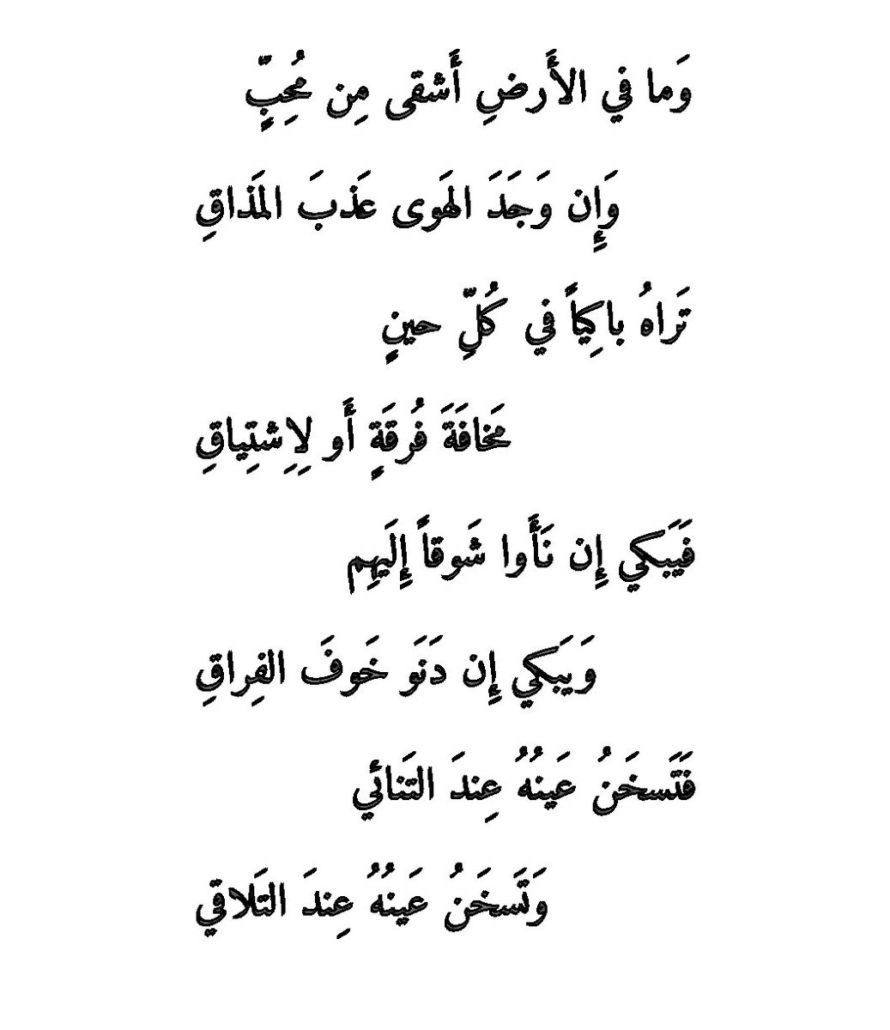 وَما في الأَرضِ أَشقى مِن مُحِبٍّ

وَإِن وَجَدَ الهَوى عَذبَ المَذاقِ

تَراهُ باكِياً في كُلِّ حينٍ

مَخافَةَ فُرقَةٍ أَو لِاِشتِياقِ

فَيَبكي إِن نَأَوا شَوقاً إِلَيهِم

وَيَبكي إِن دَنَو خَوفَ الفِراقِ

فَتَسخَنُ عَينُهُ عِندَ التَنائي

وَتَسخَنُ عَينُهُ عِندَ التَلاقي